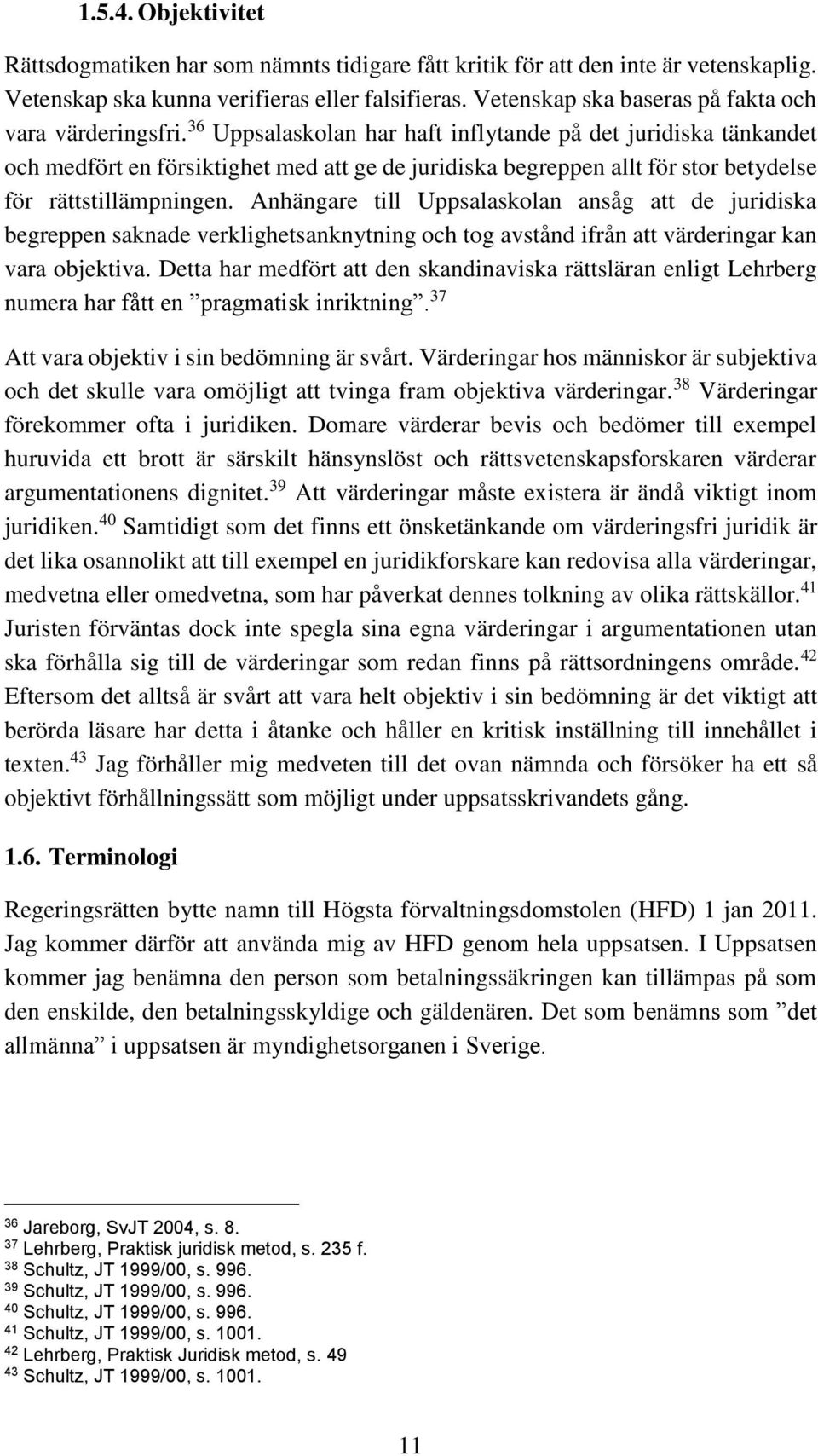 1.5.4. Objektivitet

Rättsdogmatiken har som nämnts tidigare fått kritik för att den inte är vetenskaplig. Vetenskap ska kunna verifieras eller falsifieras. Vetenskap ska baseras på fakta och vara värderingsfri.$^{36}$ Uppsalaskolan har haft inflytande på det juridiska tänkandet och medfört en försiktighet med att ge de juridiska begreppen allt för stor betydelse för rättstillämpningen. Anhängare till Uppsalaskolan ansåg att de juridiska begreppen saknade verklighetsanknytning och tog avstånd ifrån att värderingar kan vara objektiva. Detta har medfört att den skandinaviska rättsläran enligt Lehrberg numera har fått en ”pragmatisk inriktning”.$^{37}$

Att vara objektiv i sin bedömning är svårt. Värderingar hos människor är subjektiva och det skulle vara omöjligt att tvinga fram objektiva värderingar.$^{38}$ Värderingar förekommer ofta i juridiken. Domare värderar bevis och bedömer till exempel huruvida ett brott är särskilt hänsynslöst och rättsvetenskapsforskaren värderar argumentationens dignitet.$^{39}$ Att värderingar måste existera är ändå viktigt inom juridiken.$^{40}$ Samtidigt som det finns ett önsketänkande om värderingsfri juridik är det lika osannolikt att till exempel en juridikforskare kan redovisa alla värderingar, medvetna eller omedvetna, som har påverkat dennes tolkning av olika rättskällor.$^{41}$ Juristen förväntas dock inte spegla sina egna värderingar i argumentationen utan ska förhålla sig till de värderingar som redan finns på rättsordningens område.$^{42}$ Eftersom det alltså är svårt att vara helt objektiv i sin bedömning är det viktigt att berörda läsare har detta i åtanke och håller en kritisk inställning till innehållet i texten.$^{43}$ Jag förhåller mig medveten till det ovan nämnda och försöker ha ett så objektivt förhållningssätt som möjligt under uppsatsskrivandets gång.

1.6. Terminologi

Regeringsrätten bytte namn till Högsta förvaltningsdomstolen (HFD) 1 jan 2011. Jag kommer därför att använda mig av HFD genom hela uppsatsen. I Uppsatsen kommer jag benämna den person som betalningssäkringen kan tillämpas på som den enskilde, den betalningsskyldige och gäldenären. Det som benämns som ”det allmänna” i uppsatsen är myndighetsorganen i Sverige.

$^{36}$ Jareborg, SvJT 2004, s. 8.
$^{37}$ Lehrberg, Praktisk juridisk metod, s. 235 f.
$^{38}$ Schultz, JT 1999/00, s. 996.
$^{39}$ Schultz, JT 1999/00, s. 996.
$^{40}$ Schultz, JT 1999/00, s. 996.
$^{41}$ Schultz, JT 1999/00, s. 1001.
$^{42}$ Lehrberg, Praktisk Juridisk metod, s. 49
$^{43}$ Schultz, JT 1999/00, s. 1001.

11